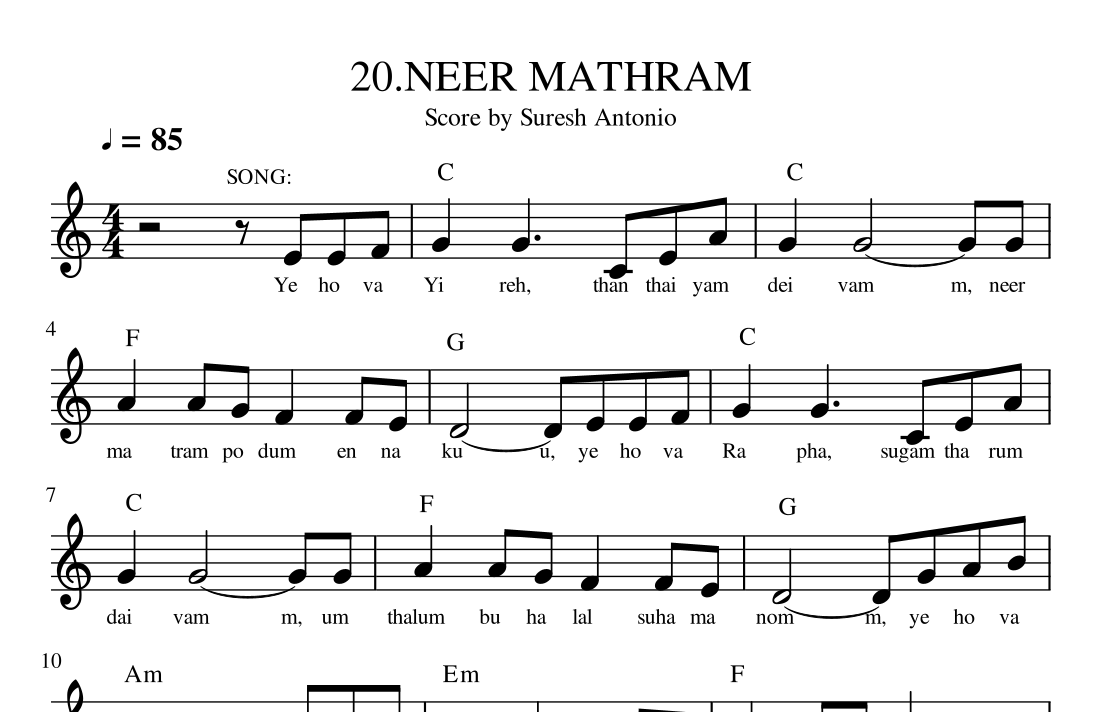 20.NEER MATHRAM

Score by Suresh Antonio

♩ = 85

SONG:

C C

Ye ho va Yi reh, than thai yam dei vam m, neer

4

F G C

ma tram po dum en na ku u, ye ho va Ra pha, sugam tha rum

7

C F G

dai vam m, um thalum bu ha lal suha ma nom m, ye ho va

10

Am Em F